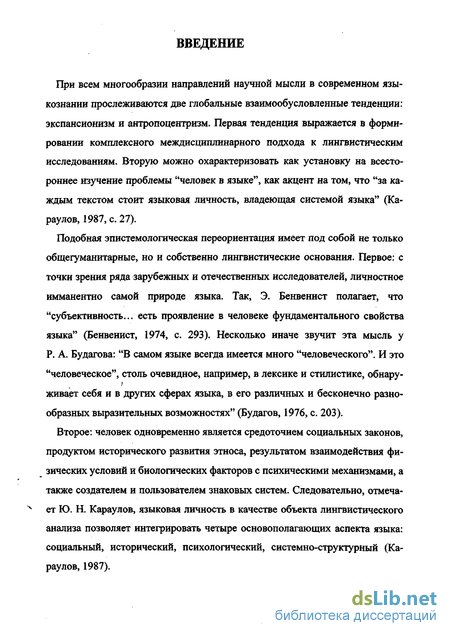 ВВЕДЕНИЕ

При всем многообразии направлений научной мысли в современном языкознании прослеживаются две глобальные взаимообусловленные тенденции: экспансионизм и антропоцентризм. Первая тенденция выражается в формировании комплексного междисциплинарного подхода к лингвистическим исследованиям. Вторую можно охарактеризовать как установку на всестороннее изучение проблемы "человек в языке", как акцент на том, что "за каждым текстом стоит языковая личность, владеющая системой языка" (Караулов, 1987, с. 27).

Подобная эпистемологическая переориентация имеет под собой не только общегуманитарные, но и собственно лингвистические основания. Первое: с точки зрения ряда зарубежных и отечественных исследователей, личностное имманентно самой природе языка. Так, Э. Бенвенист полагает, что "субъективность... есть проявление в человеке фундаментального свойства языка" (Бенвенист, 1974, с. 293). Несколько иначе звучит эта мысль у Р. А. Будагова: "В самом языке всегда имеется много "человеческого". И это "человеческое", столь очевидное, например, в лексике и стилистике, обнаруживает себя и в других сферах языка, в его различных и бесконечно разнообразных выразительных возможностях" (Будагов, 1976, с. 203).

Второе: человек одновременно является средоточием социальных законов, продуктом исторического развития этноса, результатом взаимодействия физических условий и биологических факторов с психическими механизмами, а также создателем и пользователем знаковых систем. Следовательно, отмечает Ю. Н. Караулов, языковая личность в качестве объекта лингвистического анализа позволяет интегрировать четыре основополагающих аспекта языка: социальный, исторический, психологический, системно-структурный (Караулов, 1987).

dsLib.net
библиотека диссертаций